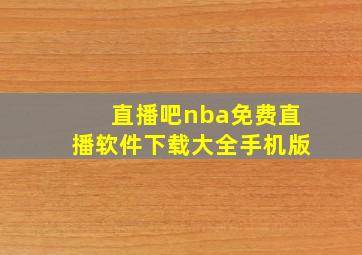 直播吧nba免费直播软件下载大全手机版